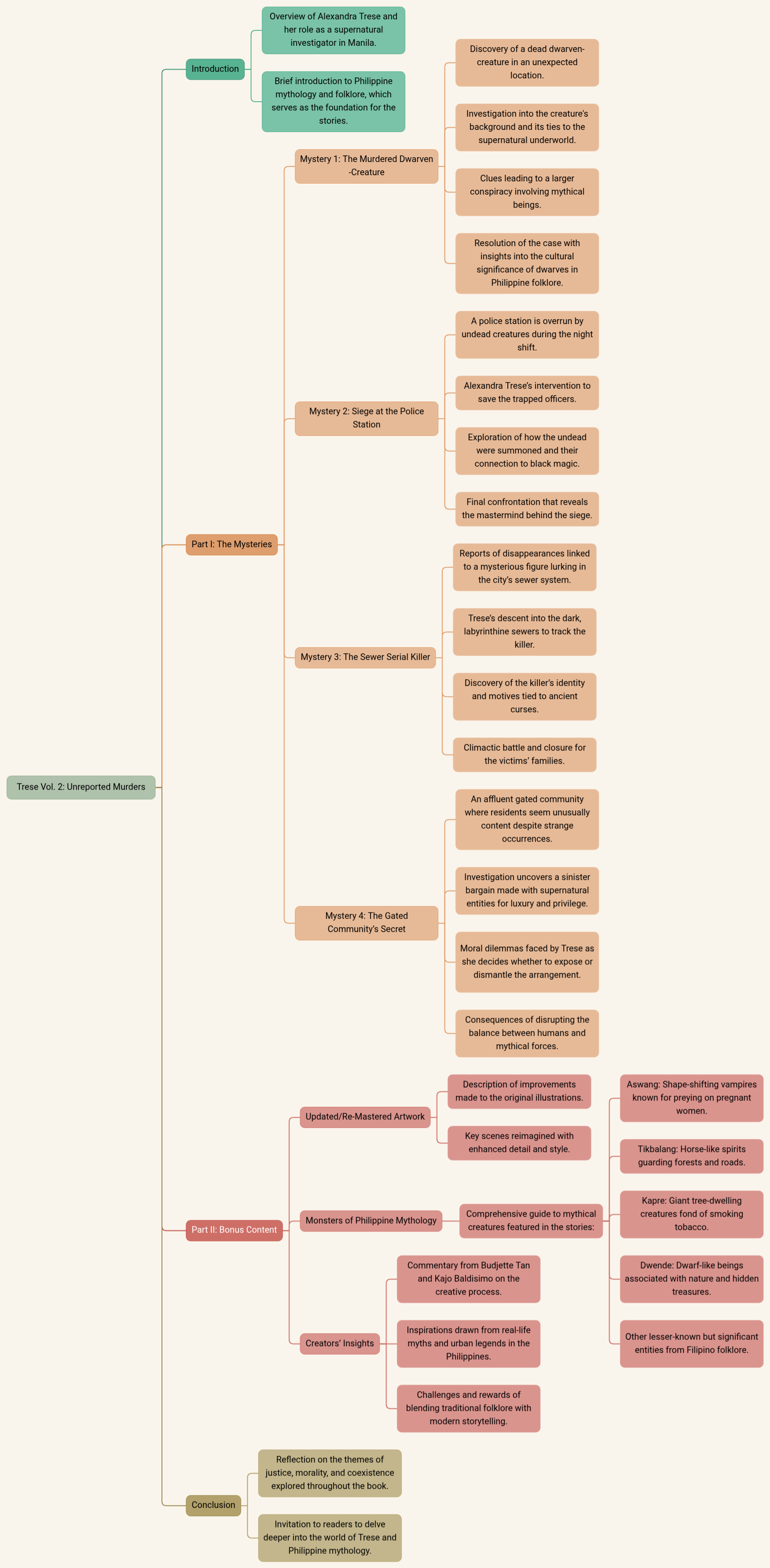 Trese Vol. 2: Unreported Murders

Introduction

Overview of Alexandra Trese and her role as a supernatural investigator in Manila.

Brief introduction to Philippine mythology and folklore, which serves as the foundation for the stories.

Part I: The Mysteries

Mystery 1: The Murdered Dwarven-Creature

Discovery of a dead dwarven-creature in an unexpected location.

Investigation into the creature's background and its ties to the supernatural underworld.

Clues leading to a larger conspiracy involving mythical beings.

Resolution of the case with insights into the cultural significance of dwarves in Philippine folklore.

Mystery 2: Siege at the Police Station

A police station is overrun by undead creatures during the night shift.

Alexandra Trese's intervention to save the trapped officers.

Exploration of how the undead were summoned and their connection to black magic.

Final confrontation that reveals the mastermind behind the siege.

Mystery 3: The Sewer Serial Killer

Reports of disappearances linked to a mysterious figure lurking in the city's sewer system.

Trese's descent into the dark, labyrinthine sewers to track the killer.

Discovery of the killer's identity and motives tied to ancient curses.

Climactic battle and closure for the victims' families.

Mystery 4: The Gated Community's Secret

An affluent gated community where residents seem unusually content despite strange occurrences.

Investigation uncovers a sinister bargain made with supernatural entities for luxury and privilege.

Moral dilemmas faced by Trese as she decides whether to expose or dismantle the arrangement.

Consequences of disrupting the balance between humans and mythical forces.

Part II: Bonus Content

Updated/Re-Mastered Artwork

Description of improvements made to the original illustrations.

Key scenes reimagined with enhanced detail and style.

Monsters of Philippine Mythology

Comprehensive guide to mythical creatures featured in the stories:

Aswang: Shape-shifting vampires known for preying on pregnant women.

Tikbalang: Horse-like spirits guarding forests and roads.

Kapre: Giant tree-dwelling creatures fond of smoking tobacco.

Dwende: Dwarf-like beings associated with nature and hidden treasures.

Other lesser-known but significant entities from Filipino folklore.

Creators' Insights

Commentary from Budjette Tan and Kajo Baldisimo on the creative process.

Inspirations drawn from real-life myths and urban legends in the Philippines.

Challenges and rewards of blending traditional folklore with modern storytelling.

Conclusion

Reflection on the themes of justice, morality, and coexistence explored throughout the book.

Invitation to readers to delve deeper into the world of Trese and Philippine mythology.